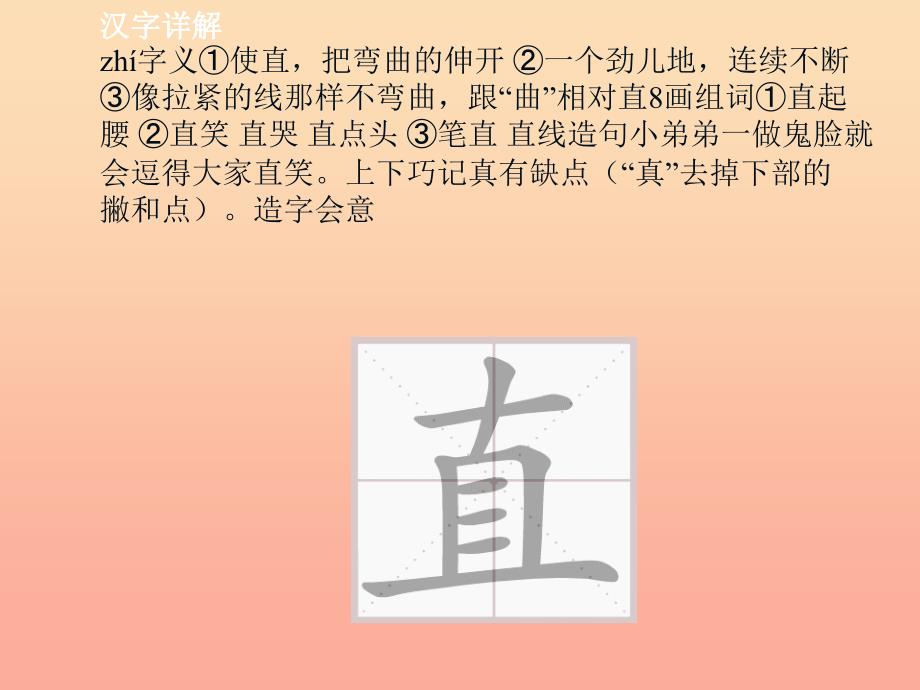 汉字详解

zhí字义①使直，把弯曲的伸开 ②一个劲儿地，连续不断 ③像拉紧的线那样不弯曲，跟“曲”相对直8画组词①直起腰 ②直笑 直哭 直点头 ③笔直 直线造句小弟弟一做鬼脸就会逗得大家直笑。上下巧记真有缺点（“真”去掉下部的撇和点）。造字会意

直